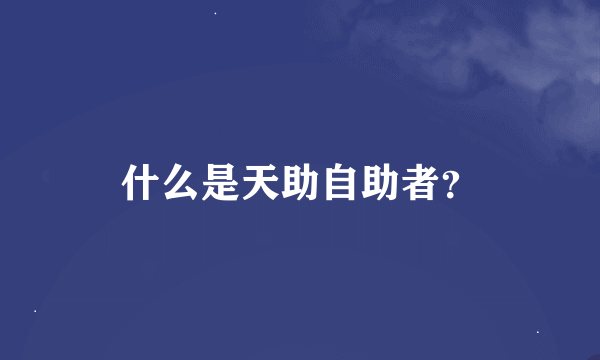 什么是天助自助者?